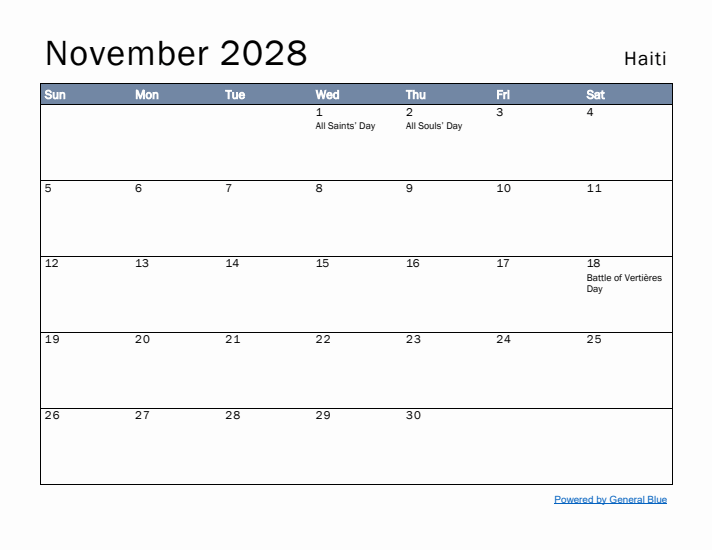 November 2028

Haiti

| Sun | Mon | Tue | Wed | Thu | Fri | Sat |
|---|---|---|---|---|---|---|
| | | | 1 All Saints' Day | 2 All Souls' Day | 3 | 4 |
| 5 | 6 | 7 | 8 | 9 | 10 | 11 |
| 12 | 13 | 14 | 15 | 16 | 17 | 18 Battle of Vertières Day |
| 19 | 20 | 21 | 22 | 23 | 24 | 25 |
| 26 | 27 | 28 | 29 | 30 | | |

Powered by General Blue